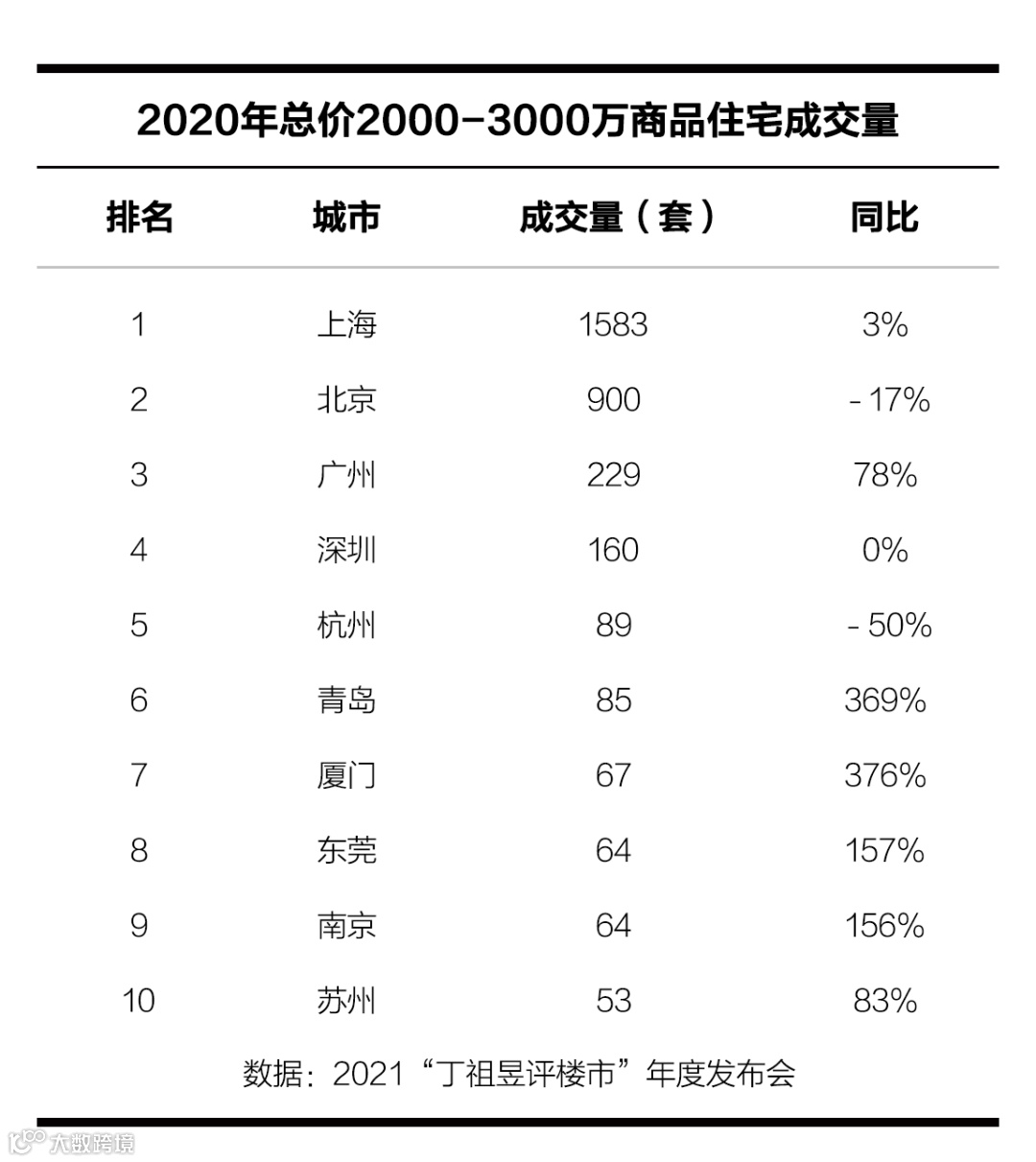 2020年总价2000-3000万商品住宅成交量

| 排名 | 城市 | 成交量（套） | 同比 |
|---|---|---|---|
| 1 | 上海 | 1583 | 3% |
| 2 | 北京 | 900 | -17% |
| 3 | 广州 | 229 | 78% |
| 4 | 深圳 | 160 | 0% |
| 5 | 杭州 | 89 | -50% |
| 6 | 青岛 | 85 | 369% |
| 7 | 厦门 | 67 | 376% |
| 8 | 东莞 | 64 | 157% |
| 9 | 南京 | 64 | 156% |
| 10 | 苏州 | 53 | 83% |

数据：2021“丁祖昱评楼市”年度发布会

大数跨境